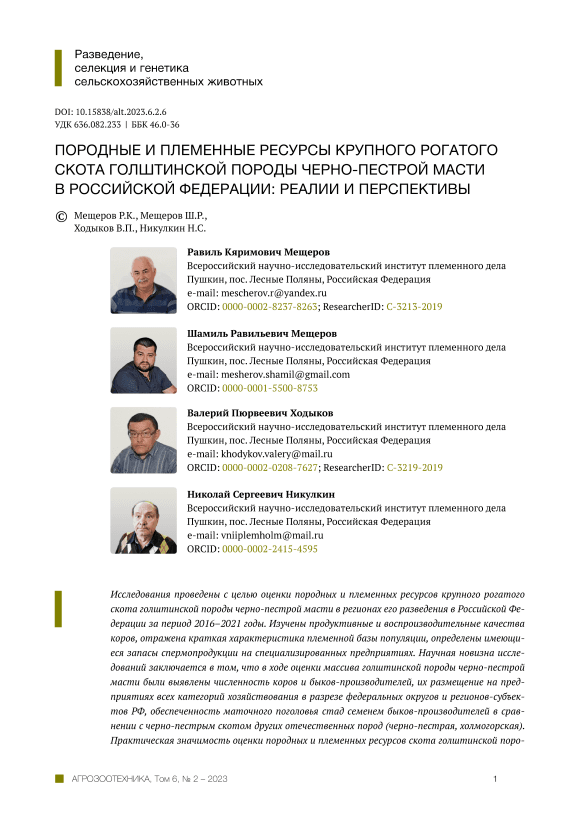 Разведение, селекция и генетика сельскохозяйственных животных

DOI: 10.15838/alt.2023.6.2.6
УДК 636.082.233 | ББК 46.0-36

ПОРОДНЫЕ И ПЛЕМЕННЫЕ РЕСУРСЫ КРУПНОГО РОГАТОГО СКОТА ГОЛШТИНСКОЙ ПОРОДЫ ЧЕРНО-ПЕСТРОЙ МАСТИ В РОССИЙСКОЙ ФЕДЕРАЦИИ: РЕАЛИИ И ПЕРСПЕКТИВЫ

© Мещеров Р.К., Мещеров Ш.Р., Ходыков В.П., Никулкин Н.С.

Равиль Кяримович Мещеров
Всероссийский научно-исследовательский институт племенного дела
Пушкин, пос. Лесные Поляны, Российская Федерация
e-mail: mescherov.r@yandex.ru
ORCID: 0000-0002-8237-8263; ResearcherID: C-3213-2019

Шамиль Равильевич Мещеров
Всероссийский научно-исследовательский институт племенного дела
Пушкин, пос. Лесные Поляны, Российская Федерация
e-mail: mesherov.shamil@gmail.com
ORCID: 0000-0001-5500-8753

Валерий Пюрвеевич Ходыков
Всероссийский научно-исследовательский институт племенного дела
Пушкин, пос. Лесные Поляны, Российская Федерация
e-mail: khodykov.valery@mail.ru
ORCID: 0000-0002-0208-7627; ResearcherID: C-3219-2019

Николай Сергеевич Никулкин
Всероссийский научно-исследовательский институт племенного дела
Пушкин, пос. Лесные Поляны, Российская Федерация
e-mail: vniiplemholm@mail.ru
ORCID: 0000-0002-2415-4595

Исследования проведены с целью оценки породных и племенных ресурсов крупного рогатого скота голштинской породы черно-пестрой масти в регионах его разведения в Российской Федерации за период 2016–2021 годы. Изучены продуктивные и воспроизводительные качества коров, отражена краткая характеристика племенной базы популяции, определены имеющиеся запасы спермопродукции на специализированных предприятиях. Научная новизна исследований заключается в том, что в ходе оценки массива голштинской породы черно-пестрой масти были выявлены численность коров и быков-производителей, их размещение на предприятиях всех категорий хозяйствования в разрезе федеральных округов и регионов-субъектов РФ, обеспеченность маточного поголовья стад семенем быков-производителей в сравнении с черно-пестрым скотом других отечественных пород (черно-пестрая, холмогорская). Практическая значимость оценки породных и племенных ресурсов скота голштинской поро-

АГРОЗООТЕХНИКА, Том 6, № 2 – 2023 1